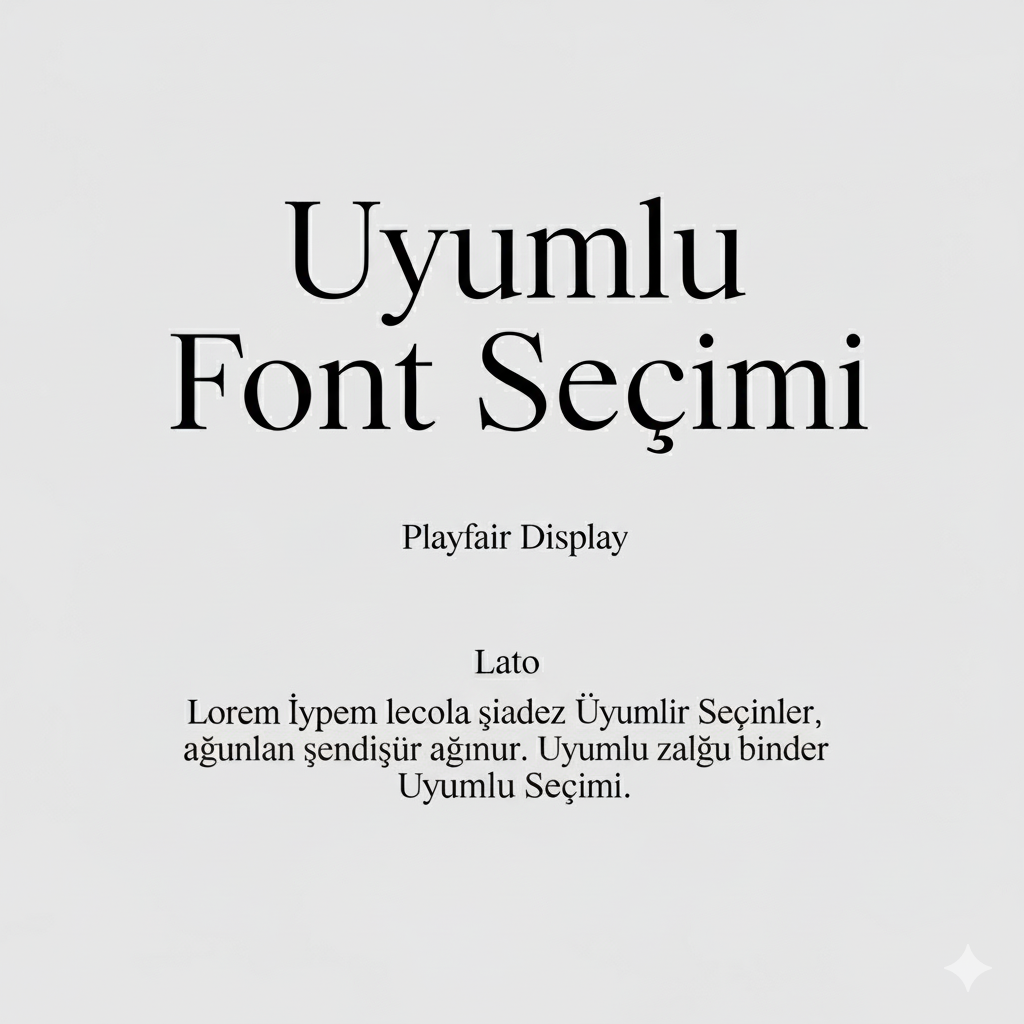 Uyumlu
Font Seçimi

Playfair Display

Lato

Lorem İypem lecola şiadez Üyumlir Seçinler, ağunlan şendişür ağınur. Uyumlu zalğu binder Uyumlu Seçimi.